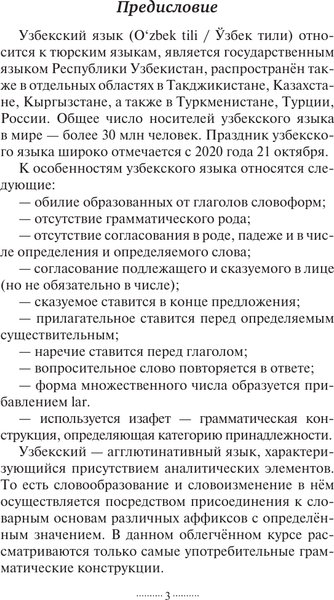 Предисловие

Узбекский язык (O‘zbek tili / Ўзбек тили) относится к тюрским языкам, является государственным языком Республики Узбекистан, распространён также в отдельных областях в Такджикистане, Казахстане, Кыргызстане, а также в Туркменистане, Турции, России. Общее число носителей узбекского языка в мире — более 30 млн человек. Праздник узбекского языка широко отмечается с 2020 года 21 октября.

К особенностям узбекского языка относятся следующие:

— обилие образованных от глаголов словоформ;

— отсутствие грамматического рода;

— отсутствие согласования в роде, падеже и в числе определения и определяемого слова;

— согласование подлежащего и сказуемого в лице (но не обязательно в числе);

— сказуемое ставится в конце предложения;

— прилагательное ставится перед определяемым существительным;

— наречие ставится перед глаголом;

— вопросительное слово повторяется в ответе;

— форма множественного числа образуется прибавлением lar.

— используется изафет — грамматическая конструкция, определяющая категорию принадлежности.

Узбекский — агглютинативный язык, характеризующийся присутствием аналитических элементов. То есть словообразование и словоизменение в нём осуществляется посредством присоединения к словарным основам различных аффиксов с определённым значением. В данном облегчённом курсе рассматриваются только самые употребительные грамматические конструкции.

3